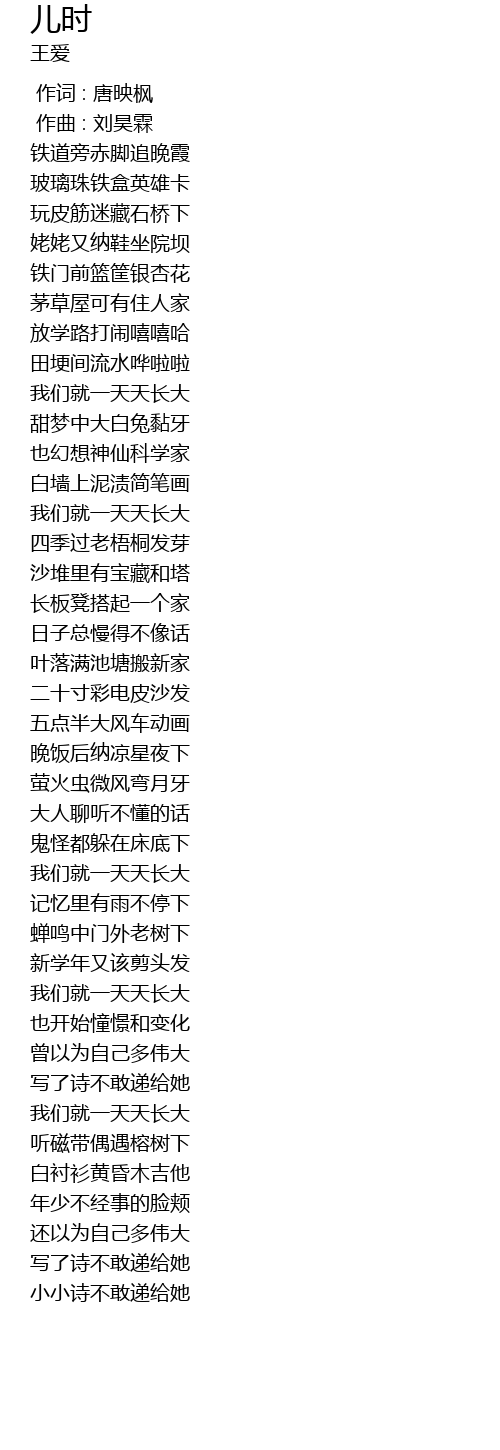 儿时
王爱

作词 : 唐映枫
作曲 : 刘昊霖
铁道旁赤脚追晚霞
玻璃珠铁盒英雄卡
玩皮筋迷藏石桥下
姥姥又纳鞋坐院坝
铁门前篮筐银杏花
茅草屋可有住人家
放学路打闹嘻嘻哈
田埂间流水哗啦啦
我们就一天天长大
甜梦中大白兔黏牙
也幻想神仙科学家
白墙上泥渍简笔画
我们就一天天长大
四季过老梧桐发芽
沙堆里有宝藏和塔
长板凳搭起一个家
日子总慢得不像话
叶落满池塘搬新家
二十寸彩电皮沙发
五点半大风车动画
晚饭后纳凉星夜下
萤火虫微风弯月牙
大人聊听不懂的话
鬼怪都躲在床底下
我们就一天天长大
记忆里有雨不停下
蝉鸣中门外老树下
新学年又该剪头发
我们就一天天长大
也开始憧憬和变化
曾以为自己多伟大
写了诗不敢递给她
我们就一天天长大
听磁带偶遇榕树下
白衬衫黄昏木吉他
年少不经事的脸颊
还以为自己多伟大
写了诗不敢递给她
小小诗不敢递给她